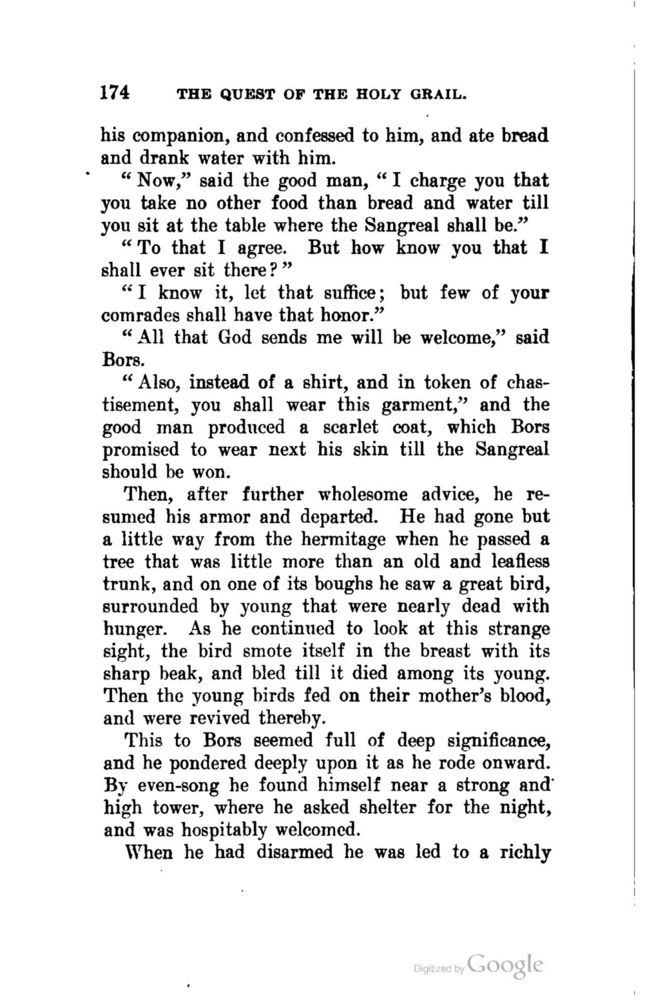 174 THE QUEST OF THE HOLY GRAIL.

his companion, and confessed to him, and ate bread and drank water with him.

"Now," said the good man, "I charge you that you take no other food than bread and water till you sit at the table where the Sangreal shall be."

"To that I agree. But how know you that I shall ever sit there?"

"I know it, let that suffice; but few of your comrades shall have that honor."

"All that God sends me will be welcome," said Bors.

"Also, instead of a shirt, and in token of chastisement, you shall wear this garment," and the good man produced a scarlet coat, which Bors promised to wear next his skin till the Sangreal should be won.

Then, after further wholesome advice, he resumed his armor and departed. He had gone but a little way from the hermitage when he passed a tree that was little more than an old and leafless trunk, and on one of its boughs he saw a great bird, surrounded by young that were nearly dead with hunger. As he continued to look at this strange sight, the bird smote itself in the breast with its sharp beak, and bled till it died among its young. Then the young birds fed on their mother's blood, and were revived thereby.

This to Bors seemed full of deep significance, and he pondered deeply upon it as he rode onward. By even-song he found himself near a strong and high tower, where he asked shelter for the night, and was hospitably welcomed.

When he had disarmed he was led to a richly

Digitized by Google